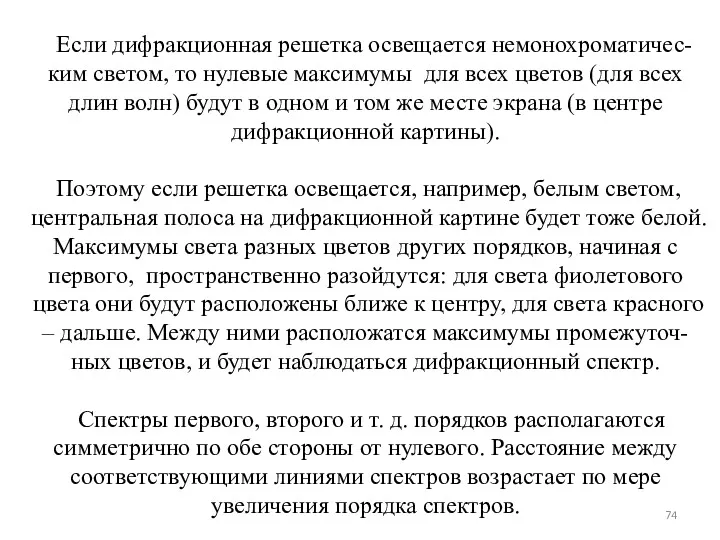 Если дифракционная решетка освещается немонохроматическим светом, то нулевые максимумы для всех цветов (для всех длин волн) будут в одном и том же месте экрана (в центре дифракционной картины).

Поэтому если решетка освещается, например, белым светом, центральная полоса на дифракционной картине будет тоже белой. Максимумы света разных цветов других порядков, начиная с первого, пространственно разойдутся: для света фиолетового цвета они будут расположены ближе к центру, для света красного – дальше. Между ними расположатся максимумы промежуточных цветов, и будет наблюдаться дифракционный спектр.

Спектры первого, второго и т. д. порядков располагаются симметрично по обе стороны от нулевого. Расстояние между соответствующими линиями спектров возрастает по мере увеличения порядка спектров.

74